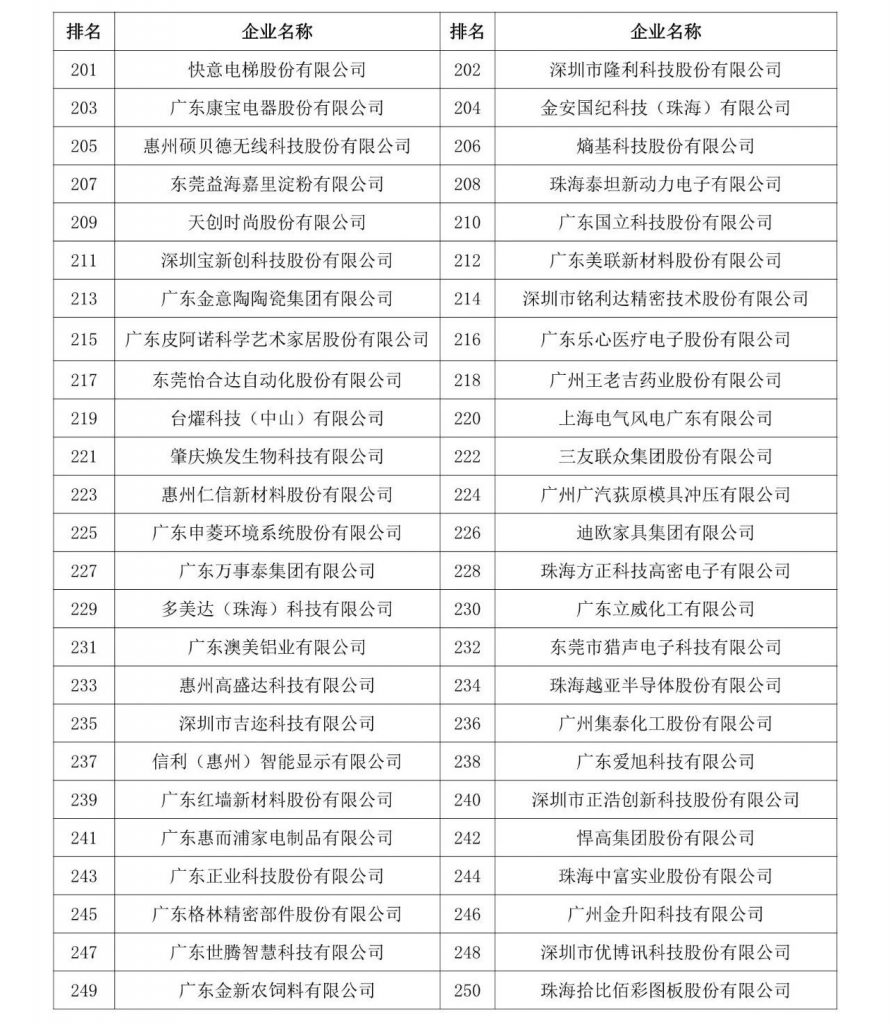 | 排名 | 企业名称 | 排名 | 企业名称 |
|---|---|---|---|
| 201 | 快意电梯股份有限公司 | 202 | 深圳市隆利科技股份有限公司 |
| 203 | 广东康宝电器股份有限公司 | 204 | 金安国纪科技（珠海）有限公司 |
| 205 | 惠州硕贝德无线科技股份有限公司 | 206 | 熵基科技股份有限公司 |
| 207 | 东莞益海嘉里淀粉有限公司 | 208 | 珠海泰坦新动力电子有限公司 |
| 209 | 天创时尚股份有限公司 | 210 | 广东国立科技股份有限公司 |
| 211 | 深圳宝新创科技股份有限公司 | 212 | 广东美联新材料股份有限公司 |
| 213 | 广东金意陶陶瓷集团有限公司 | 214 | 深圳市铭利达精密技术股份有限公司 |
| 215 | 广东皮阿诺科学艺术家居股份有限公司 | 216 | 广东乐心医疗电子股份有限公司 |
| 217 | 东莞怡合达自动化股份有限公司 | 218 | 广州王老吉药业股份有限公司 |
| 219 | 台耀科技（中山）有限公司 | 220 | 上海电气风电广东有限公司 |
| 221 | 肇庆焕发生物科技有限公司 | 222 | 三友联众集团股份有限公司 |
| 223 | 惠州仁信新材料股份有限公司 | 224 | 广州广汽荻原模具冲压有限公司 |
| 225 | 广东申菱环境系统股份有限公司 | 226 | 迪欧家具集团有限公司 |
| 227 | 广东万事泰集团有限公司 | 228 | 珠海方正科技高密电子有限公司 |
| 229 | 多美达（珠海）科技有限公司 | 230 | 广东立威化工有限公司 |
| 231 | 广东澳美铝业有限公司 | 232 | 东莞市猎声电子科技有限公司 |
| 233 | 惠州高盛达科技有限公司 | 234 | 珠海越亚半导体股份有限公司 |
| 235 | 深圳市吉迩科技有限公司 | 236 | 广州集泰化工股份有限公司 |
| 237 | 信利（惠州）智能显示有限公司 | 238 | 广东爱旭科技有限公司 |
| 239 | 广东红墙新材料股份有限公司 | 240 | 深圳市正浩创新科技股份有限公司 |
| 241 | 广东惠而浦家电制品有限公司 | 242 | 悍高集团股份有限公司 |
| 243 | 广东正业科技股份有限公司 | 244 | 珠海中富实业股份有限公司 |
| 245 | 广东格林精密部件股份有限公司 | 246 | 广州金升阳科技有限公司 |
| 247 | 广东世腾智慧科技有限公司 | 248 | 深圳市优博讯科技股份有限公司 |
| 249 | 广东金新农饲料有限公司 | 250 | 珠海拾比佰彩图板股份有限公司 |